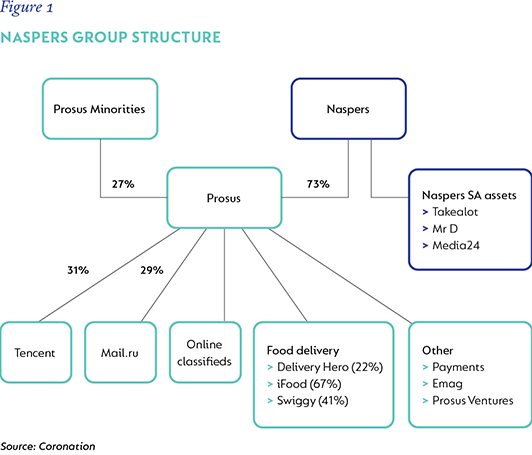 Figure 1

NASPERS GROUP STRUCTURE

Prosus Minorities

Naspers

27%

Prosus

73%

Naspers SA assets
> Takealot
> Mr D
> Media24

31%

29%

Tencent

Mail.ru

Online classifieds

Food delivery
> Delivery Hero (22%)
> iFood (67%)
> Swiggy (41%)

Other
> Payments
> Emag
> Prosus Ventures

Source: Coronation